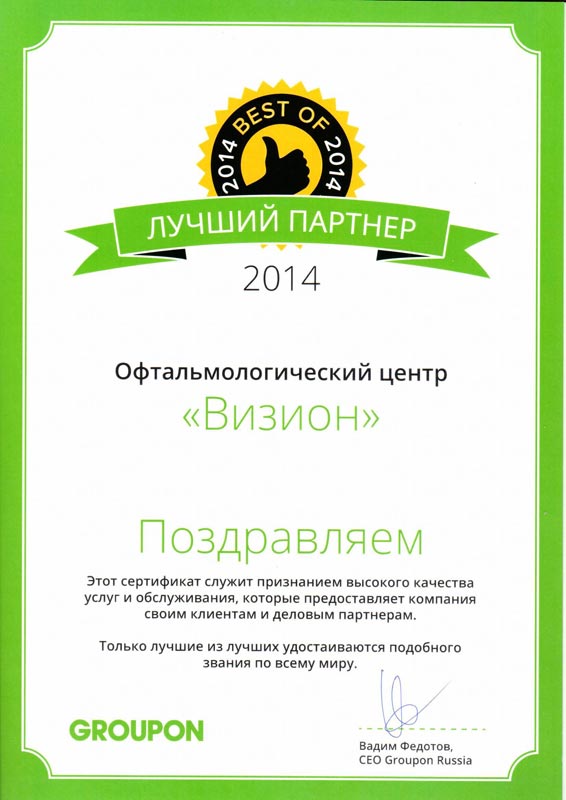 2014 BEST OF 2014

ЛУЧШИЙ ПАРТНЕР

2014

Офтальмологический центр

«Визион»

Поздравляем

Этот сертификат служит признанием высокого качества услуг и обслуживания, которые предоставляет компания своим клиентам и деловым партнерам.

Только лучшие из лучших удостаиваются подобного звания по всему миру.

GROUPON

Вадим Федотов,
CEO Groupon Russia